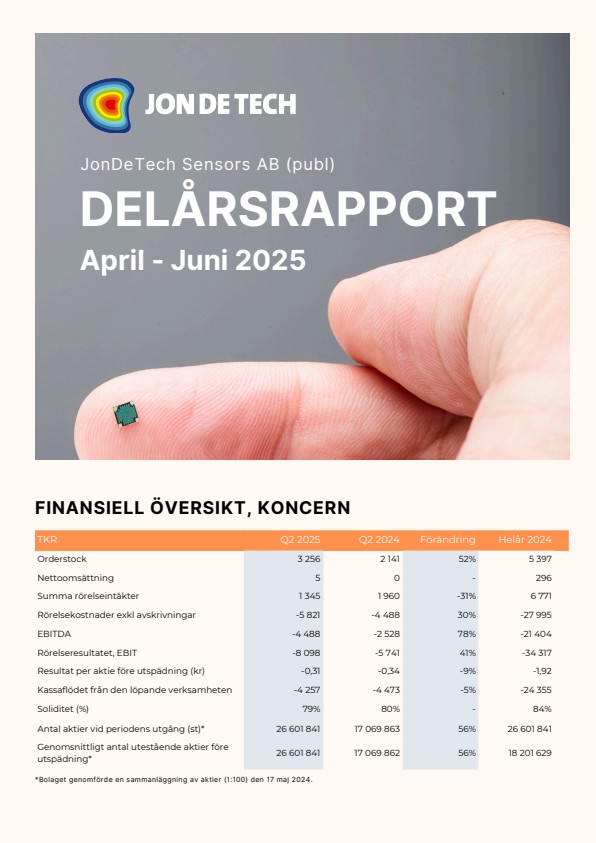 JON DE TECH

JonDeTech Sensors AB (publ)

DELÅRSRAPPORT

April - Juni 2025

FINANSIELL ÖVERSIKT, KONCERN

| TKR | Q2 2025 | Q2 2024 | Förändring | Helår 2024 |
|---|---|---|---|---|
| Orderstock | 3 256 | 2 141 | 52% | 5 397 |
| Nettoomsättning | 5 | 0 | - | 296 |
| Summa rörelseintäkter | 1 345 | 1 960 | -31% | 6 771 |
| Rörelsekostnader exkl avskrivningar | -5 821 | -4 488 | 30% | -27 995 |
| EBITDA | -4 488 | -2 528 | 78% | -21 404 |
| Rörelseresultatet, EBIT | -8 098 | -5 741 | 41% | -34 317 |
| Resultat per aktie före utspädning (kr) | -0,31 | -0,34 | -9% | -1,92 |
| Kassaflödet från den löpande verksamheten | -4 257 | -4 473 | -5% | -24 355 |
| Soliditet (%) | 79% | 80% | - | 84% |
| Antal aktier vid periodens utgång (st)* | 26 601 841 | 17 069 863 | 56% | 26 601 841 |
| Genomsnittligt antal utestående aktier före utspädning* | 26 601 841 | 17 069 862 | 56% | 18 201 629 |

*Bolaget genomförde en sammanläggning av aktier (1:100) den 17 maj 2024.